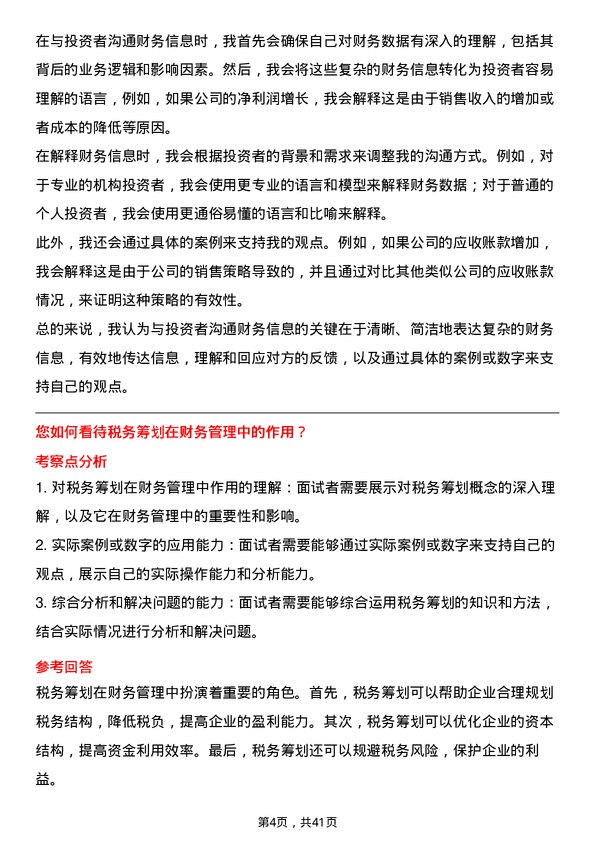 在与投资者沟通财务信息时，我首先会确保自己对财务数据有深入的理解，包括其背后的业务逻辑和影响因素。然后，我会将这些复杂的财务信息转化为投资者容易理解的语言，例如，如果公司的净利润增长，我会解释这是由于销售收入的增加或者成本的降低等原因。

在解释财务信息时，我会根据投资者的背景和需求来调整我的沟通方式。例如，对于专业的机构投资者，我会使用更专业的语言和模型来解释财务数据；对于普通的个人投资者，我会使用更通俗易懂的语言和比喻来解释。

此外，我还会通过具体的案例来支持我的观点。例如，如果公司的应收账款增加，我会解释这是由于公司的销售策略导致的，并且通过对比其他类似公司的应收账款情况，来证明这种策略的有效性。

总的来说，我认为与投资者沟通财务信息的关键在于清晰、简洁地表达复杂的财务信息，有效地传达信息，理解和回应对方的反馈，以及通过具体的案例或数字来支持自己的观点。

您如何看待税务筹划在财务管理中的作用？

考察点分析

1. 对税务筹划在财务管理中作用的理解：面试者需要展示对税务筹划概念的深入理解，以及它在财务管理中的重要性和影响。

2. 实际案例或数字的应用能力：面试者需要能够通过实际案例或数字来支持自己的观点，展示自己的实际操作能力和分析能力。

3. 综合分析和解决问题的能力：面试者需要能够综合运用税务筹划的知识和方法，结合实际情况进行分析和解决问题。

参考回答

税务筹划在财务管理中扮演着重要的角色。首先，税务筹划可以帮助企业合理规划税务结构，降低税负，提高企业的盈利能力。其次，税务筹划可以优化企业的资本结构，提高资金利用效率。最后，税务筹划还可以规避税务风险，保护企业的利益。

第4页，共41页